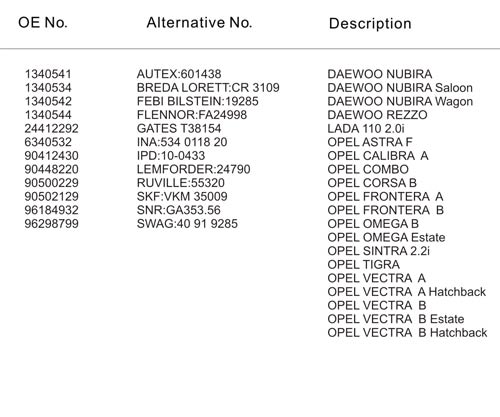 | OE No. | Alternative No. | Description |
|---|---|---|
| 1340541 | AUTEX:601438 | DAEWOO NUBIRA |
| 1340534 | BREDA LORETT:CR 3109 | DAEWOO NUBIRA Saloon |
| 1340542 | FEBI BILSTEIN:19285 | DAEWOO NUBIRA Wagon |
| 1340544 | FLENNOR:FA24998 | DAEWOO REZZO |
| 24412292 | GATES T38154 | LADA 110 2.0i |
| 6340532 | INA:534 0118 20 | OPEL ASTRA F |
| 90412430 | IPD:10-0433 | OPEL CALIBRA A |
| 90448220 | LEMFORDER:24790 | OPEL COMBO |
| 90500229 | RUVILLE:55320 | OPEL CORSA B |
| 90502129 | SKF:VKM 35009 | OPEL FRONTERA A |
| 96184932 | SNR:GA353.56 | OPEL FRONTERA B |
| 96298799 | SWAG:40 91 9285 | OPEL OMEGA B |
| | | OPEL OMEGA Estate |
| | | OPEL SINTRA 2.2i |
| | | OPEL TIGRA |
| | | OPEL VECTRA A |
| | | OPEL VECTRA A Hatchback |
| | | OPEL VECTRA B |
| | | OPEL VECTRA B Estate |
| | | OPEL VECTRA B Hatchback |